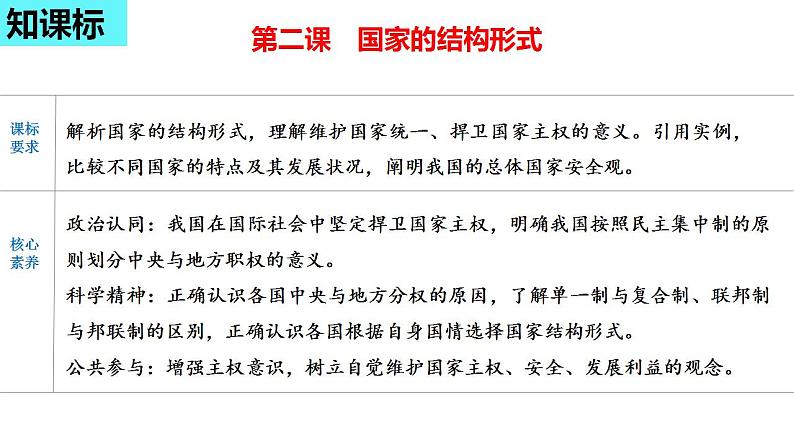 知课标

第二课　国家的结构形式

| 课标要求 | 解析国家的结构形式，理解维护国家统一、捍卫国家主权的意义。引用实例，比较不同国家的特点及其发展状况，阐明我国的总体国家安全观。 |
|---|---|
| 核心素养 | 政治认同：我国在国际社会中坚定捍卫国家主权，明确我国按照民主集中制的原则划分中央与地方职权的意义。<br>科学精神：正确认识各国中央与地方分权的原因，了解单一制与复合制、联邦制与邦联制的区别，正确认识各国根据自身国情选择国家结构形式。<br>公共参与：增强主权意识，树立自觉维护国家主权、安全、发展利益的观念。 |